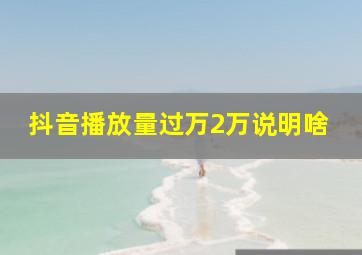 抖音播放量过万2万说明啥